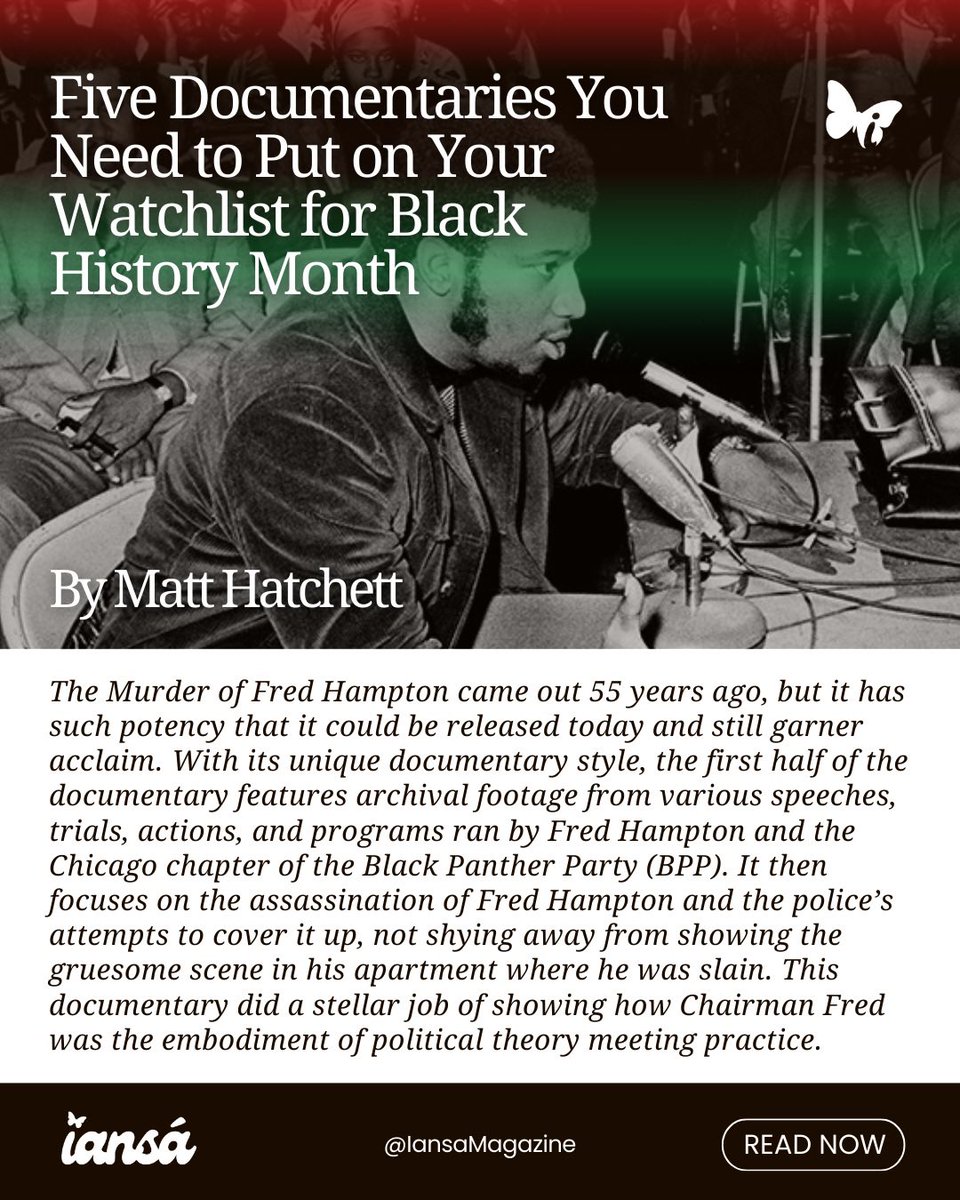 Five Documentaries You Need to Put on Your Watchlist for Black History Month

By Matt Hatchett

The Murder of Fred Hampton came out 55 years ago, but it has such potency that it could be released today and still garner acclaim. With its unique documentary style, the first half of the documentary features archival footage from various speeches, trials, actions, and programs ran by Fred Hampton and the Chicago chapter of the Black Panther Party (BPP). It then focuses on the assassination of Fred Hampton and the police's attempts to cover it up, not shying away from showing the gruesome scene in his apartment where he was slain. This documentary did a stellar job of showing how Chairman Fred was the embodiment of political theory meeting practice.

iansá

@IansaMagazine

READ NOW